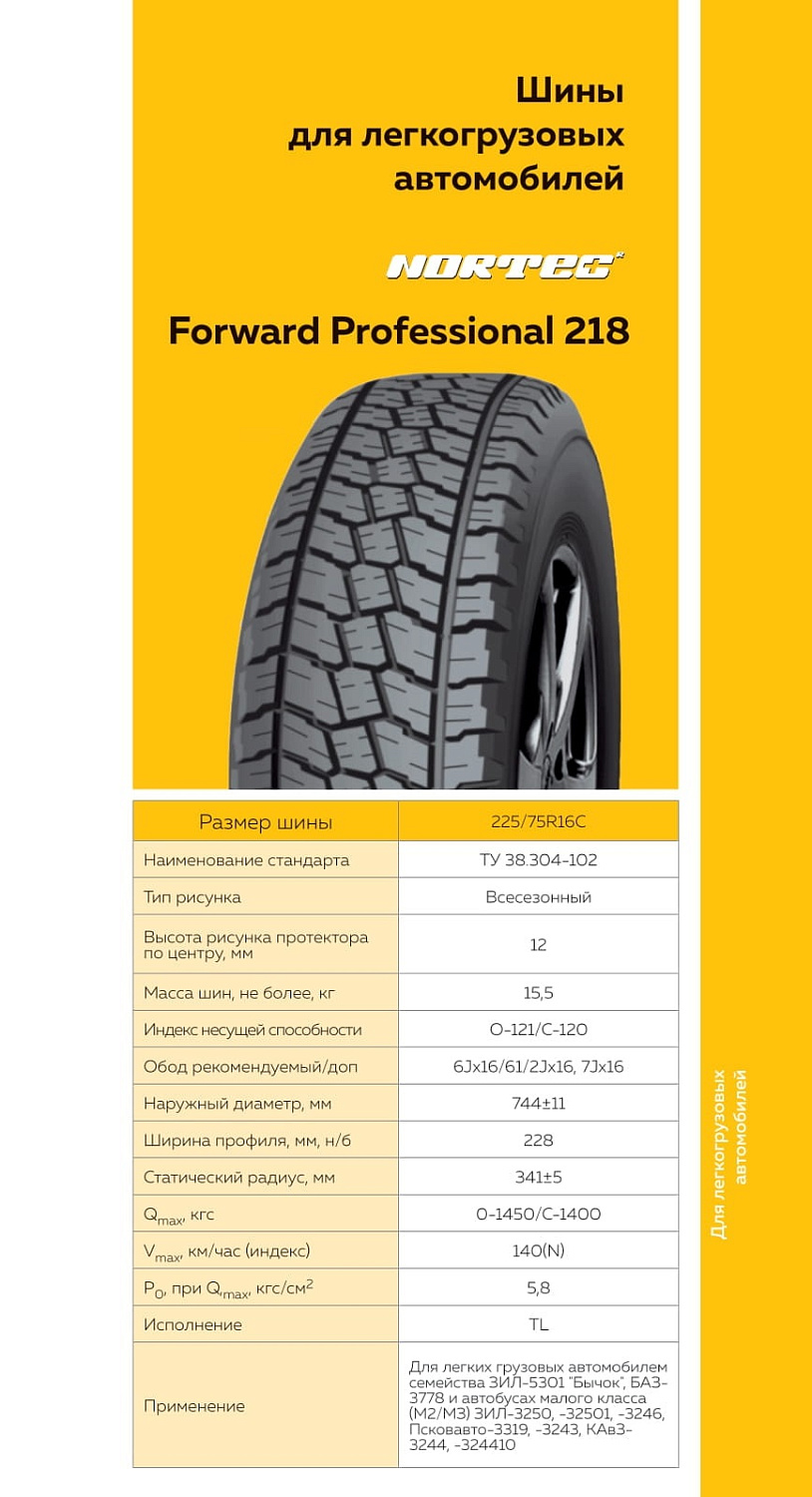 Шины для легкогрузовых автомобилей

NORTEC

Forward Professional 218

| Размер шины | 225/75R16C |
|---|---|
| Наименование стандарта | ТУ 38.304-102 |
| Тип рисунка | Всесезонный |
| Высота рисунка протектора по центру, мм | 12 |
| Масса шин, не более, кг | 15,5 |
| Индекс несущей способности | О-121/С-120 |
| Обод рекомендуемый/доп | 6Jx16/61/2Jx16, 7Jx16 |
| Наружный диаметр, мм | 744±11 |
| Ширина профиля, мм, н/б | 228 |
| Статический радиус, мм | 341±5 |
| $Q_{max}$, кгс | О-1450/С-1400 |
| $V_{max}$, км/час (индекс) | 140(N) |
| $P_0$, при $Q_{max}$, кгс/см$^2$ | 5,8 |
| Исполнение | TL |
| Применение | Для легких грузовых автомобилем семейства ЗИЛ-5301 "Бычок", БАЗ-3778 и автобусах малого класса (М2/М3) ЗИЛ-3250, -32501, -3246, Псковавто-3319, -3243, КАвЗ-3244, -324410 |

Для легкогрузовых автомобилей